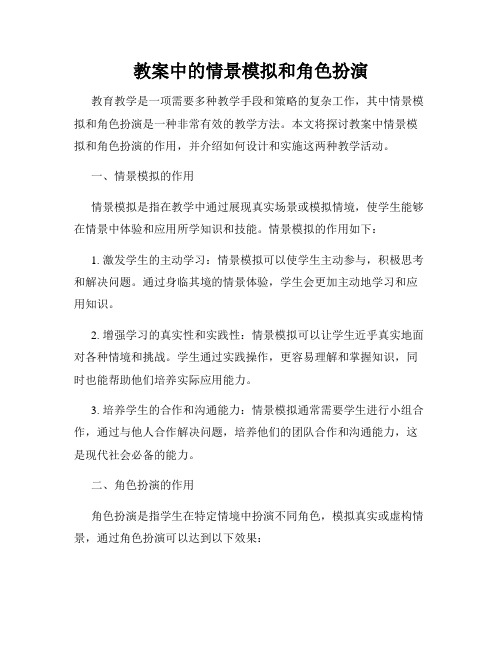 教案中的情景模拟和角色扮演

教育教学是一项需要多种教学手段和策略的复杂工作，其中情景模拟和角色扮演是一种非常有效的教学方法。本文将探讨教案中情景模拟和角色扮演的作用，并介绍如何设计和实施这两种教学活动。

一、情景模拟的作用

情景模拟是指在教学中通过展现真实场景或模拟情境，使学生能够在情景中体验和应用所学知识和技能。情景模拟的作用如下：

1. 激发学生的主动学习：情景模拟可以使学生主动参与，积极思考和解决问题。通过身临其境的情景体验，学生会更加主动地学习和应用知识。

2. 增强学习的真实性和实践性：情景模拟可以让学生近乎真实地面对各种情境和挑战。学生通过实践操作，更容易理解和掌握知识，同时也能帮助他们培养实际应用能力。

3. 培养学生的合作和沟通能力：情景模拟通常需要学生进行小组合作，通过与他人合作解决问题，培养他们的团队合作和沟通能力，这是现代社会必备的能力。

二、角色扮演的作用

角色扮演是指学生在特定情境中扮演不同角色，模拟真实或虚构情景，通过角色扮演可以达到以下效果：